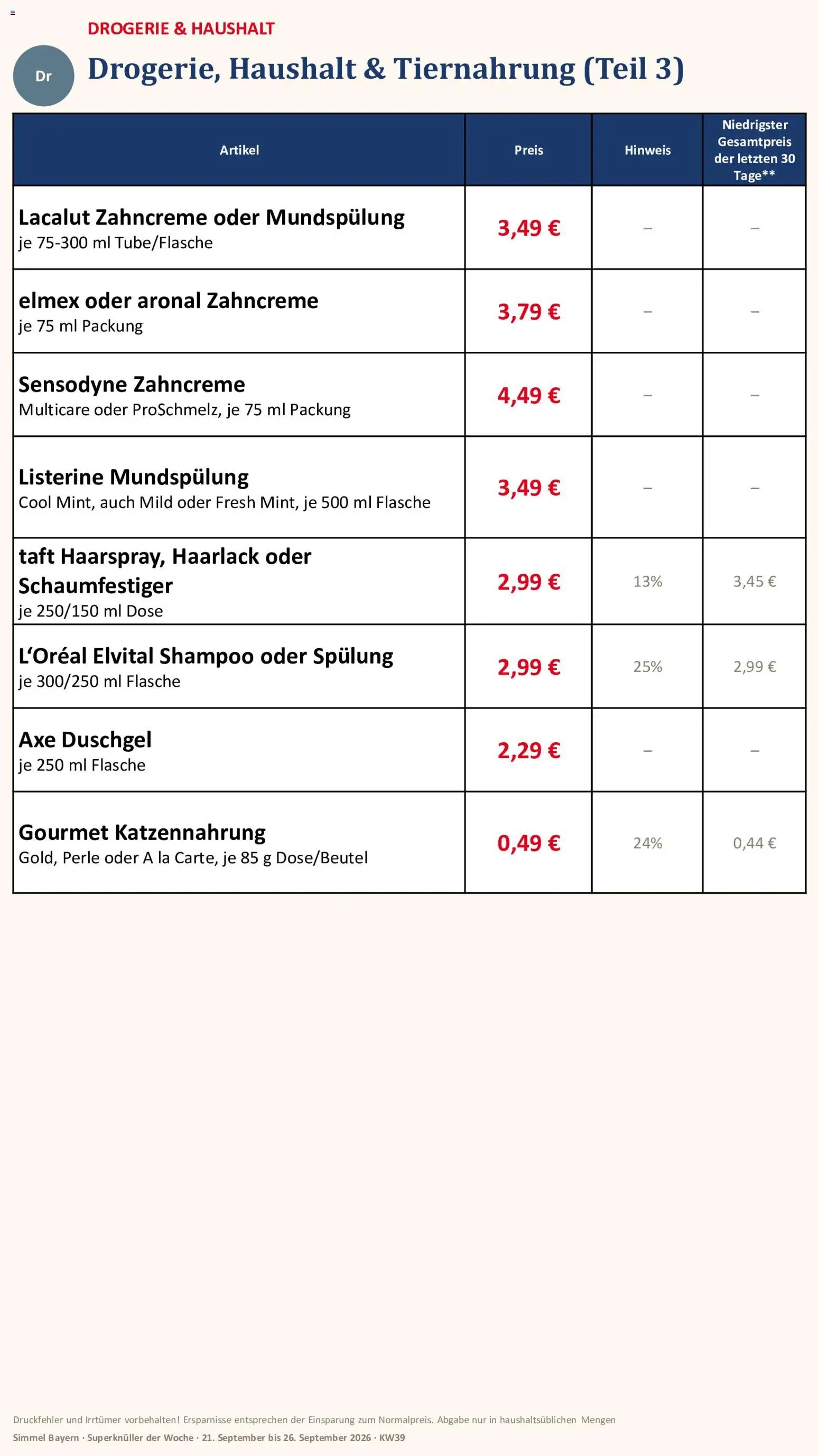 DROGERIE & HAUSHALT

Dr

Drogerie, Haushalt & Tiernahrung (Teil 3)

| Artikel | Preis | Hinweis | Niedrigster Gesamtpreis der letzten 30 Tage** |
|---|---|---|---|
| Lacalut Zahncreme oder Mundspülung je 75-300 ml Tube/Flasche | 3,49 € | – | – |
| elmex oder aronal Zahncreme je 75 ml Packung | 3,79 € | – | – |
| Sensodyne Zahncreme Multicare oder ProSchmelz, je 75 ml Packung | 4,49 € | – | – |
| Listerine Mundspülung Cool Mint, auch Mild oder Fresh Mint, je 500 ml Flasche | 3,49 € | – | – |
| taft Haarspray, Haarlack oder Schaumfestiger je 250/150 ml Dose | 2,99 € | 13% | 3,45 € |
| L'Oréal Elvital Shampoo oder Spülung je 300/250 ml Flasche | 2,99 € | 25% | 2,99 € |
| Axe Duschgel je 250 ml Flasche | 2,29 € | – | – |
| Gourmet Katzennahrung Gold, Perle oder A la Carte, je 85 g Dose/Beutel | 0,49 € | 24% | 0,44 € |

Druckfehler und Irrtümer vorbehalten! Ersparnisse entsprechen der Einsparung zum Normalpreis. Abgabe nur in haushaltsüblichen Mengen

Simmel Bayern · Superknüller der Woche · 21. September bis 26. September 2026 · KW39